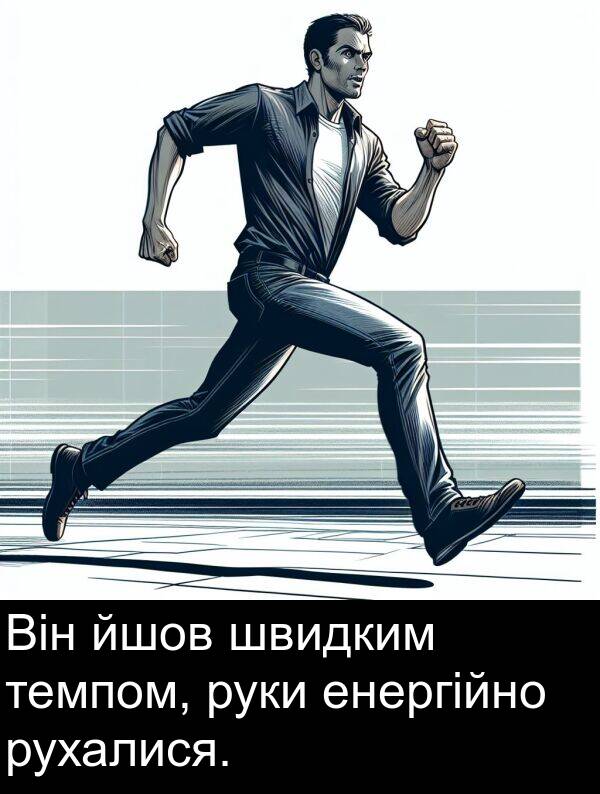 Він йшов швидким темпом, руки енергійно рухалися.